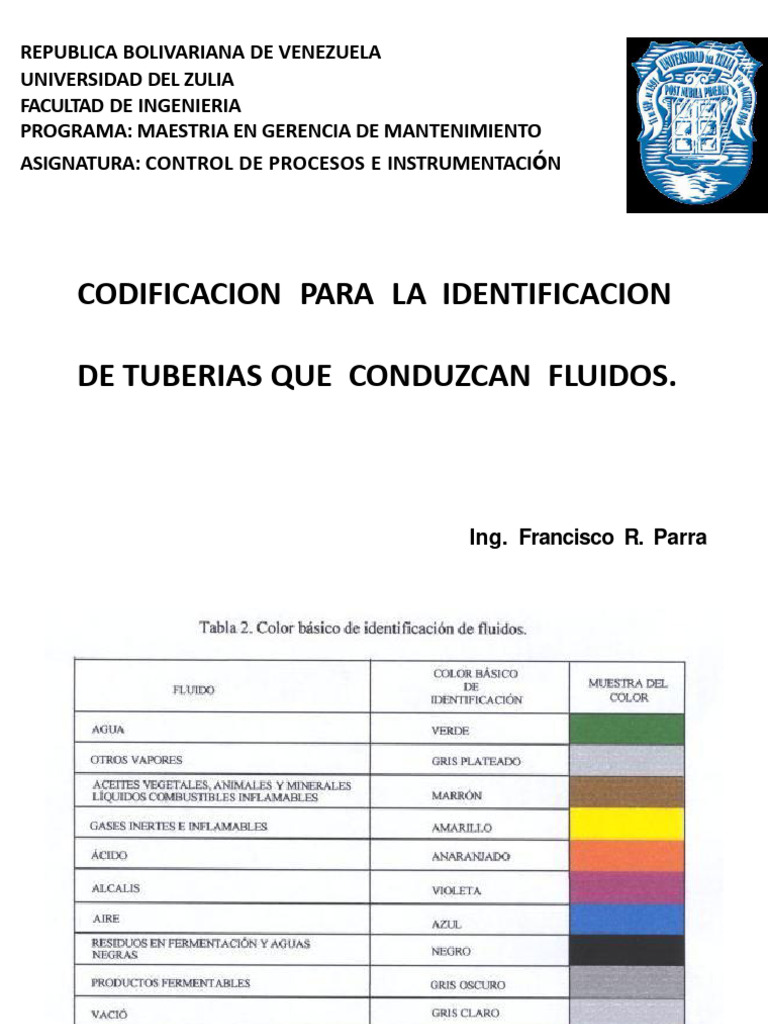 REPUBLICA BOLIVARIANA DE VENEZUELA
UNIVERSIDAD DEL ZULIA
FACULTAD DE INGENIERIA
PROGRAMA: MAESTRIA EN GERENCIA DE MANTENIMIENTO
ASIGNATURA: CONTROL DE PROCESOS E INSTRUMENTACIÓN

UNIVERSIDAD DEL ZULIA
POST NUBILA PHOEBUS

CODIFICACION PARA LA IDENTIFICACION

DE TUBERIAS QUE CONDUZCAN FLUIDOS.

Ing. Francisco R. Parra

Tabla 2. Color básico de identificación de fluidos.

| FLUIDO | COLOR BÁSICO DE IDENTIFICACIÓN | MUESTRA DEL COLOR |
|---|---|---|
| AGUA | VERDE | |
| OTROS VAPORES | GRIS PLATEADO | |
| ACEITES VEGETALES, ANIMALES Y MINERALES LÍQUIDOS COMBUSTIBLES INFLAMABLES | MARRÓN | |
| GASES INERTES E INFLAMABLES | AMARILLO | |
| ÁCIDO | ANARANJADO | |
| ALCALIS | VIOLETA | |
| AIRE | AZUL | |
| RESIDUOS EN FERMENTACIÓN Y AGUAS NEGRAS | NEGRO | |
| PRODUCTOS FERMENTABLES | GRIS OSCURO | |
| VACIÓ | GRIS CLARO | |